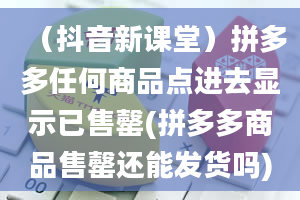 （抖音新课堂）拼多多任何商品点进去显示已售罄(拼多多商品售罄还能发货吗)